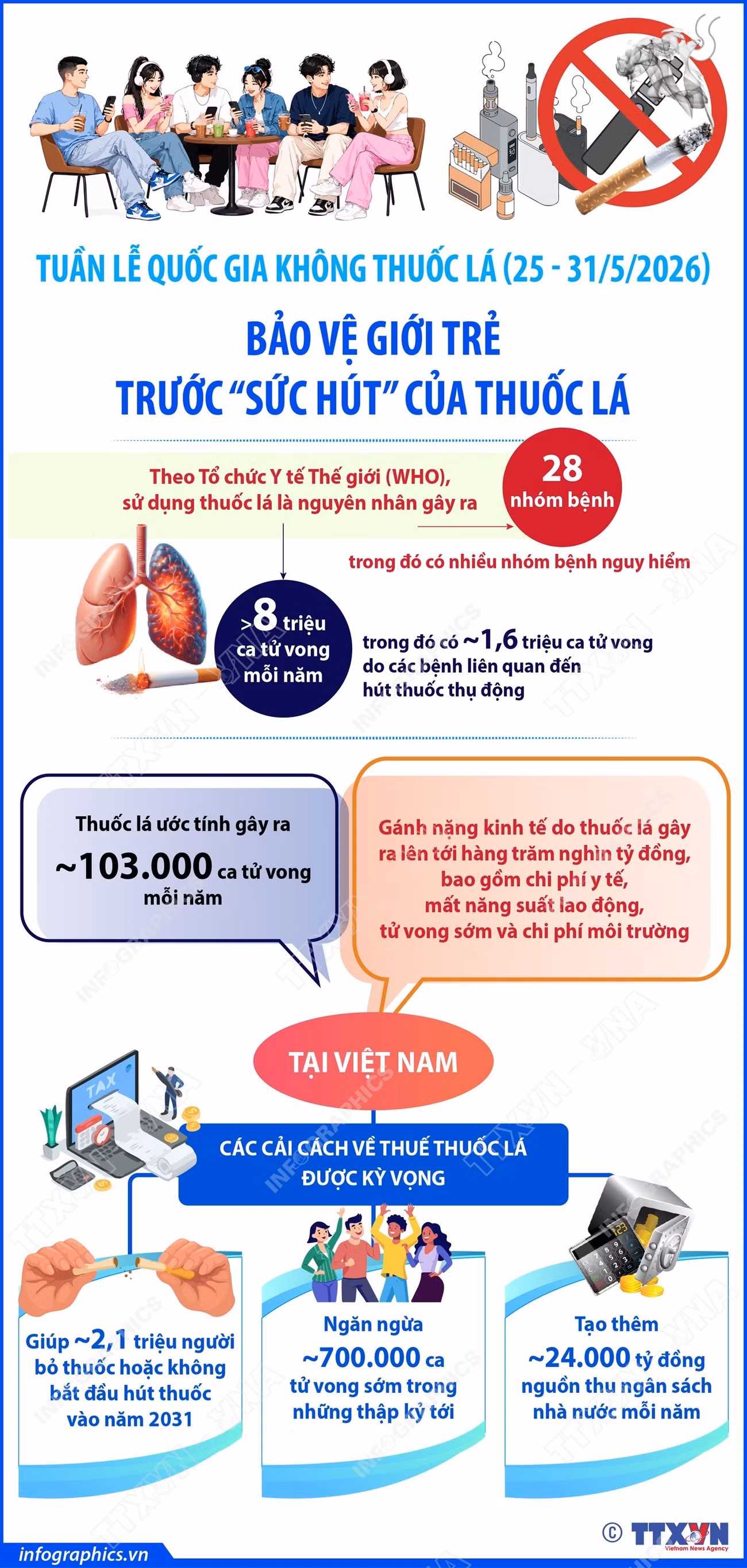 TUẦN LỄ QUỐC GIA KHÔNG THUỐC LÁ (25 - 31/5/2026)

BẢO VỆ GIỚI TRẺ TRƯỚC "SỨC HÚT" CỦA THUỐC LÁ

Theo Tổ chức Y tế Thế giới (WHO), sử dụng thuốc lá là nguyên nhân gây ra

28 nhóm bệnh

trong đó có nhiều nhóm bệnh nguy hiểm

>8 triệu ca tử vong mỗi năm

trong đó có ~1,6 triệu ca tử vong do các bệnh liên quan đến hút thuốc thụ động

Thuốc lá ước tính gây ra ~103.000 ca tử vong mỗi năm

Gánh nặng kinh tế do thuốc lá gây ra lên tới hàng trăm nghìn tỷ đồng, bao gồm chi phí y tế, mất năng suất lao động, tử vong sớm và chi phí môi trường

TẠI VIỆT NAM

TAX

CÁC CẢI CÁCH VỀ THUẾ THUỐC LÁ ĐƯỢC KỲ VỌNG

Giúp ~2,1 triệu người bỏ thuốc hoặc không bắt đầu hút thuốc vào năm 2031

Ngăn ngừa ~700.000 ca tử vong sớm trong những thập kỷ tới

Tạo thêm ~24.000 tỷ đồng nguồn thu ngân sách nhà nước mỗi năm

infographics.vn

© TTXVN Vietnam News Agency